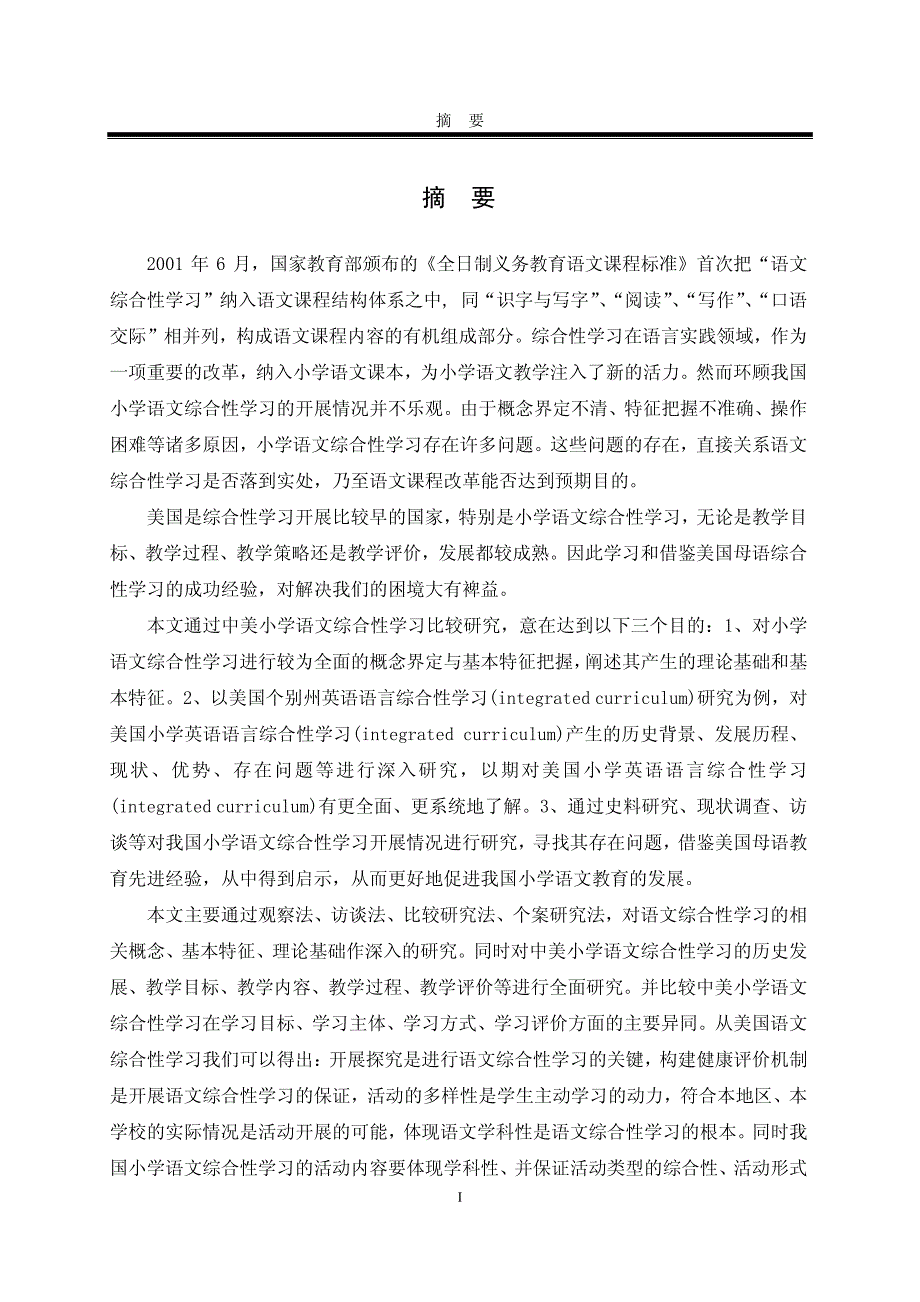 摘　要

摘　要

2001 年 6 月，国家教育部颁布的《全日制义务教育语文课程标准》首次把“语文综合性学习”纳入语文课程结构体系之中，同“识字与写字”、“阅读”、“写作”、“口语交际”相并列，构成语文课程内容的有机组成部分。综合性学习在语言实践领域，作为一项重要的改革，纳入小学语文课本，为小学语文教学注入了新的活力。然而环顾我国小学语文综合性学习的开展情况并不乐观。由于概念界定不清、特征把握不准确、操作困难等诸多原因，小学语文综合性学习存在许多问题。这些问题的存在，直接关系语文综合性学习是否落到实处，乃至语文课程改革能否达到预期目的。

美国是综合性学习开展比较早的国家，特别是小学语文综合性学习，无论是教学目标、教学过程、教学策略还是教学评价，发展都较成熟。因此学习和借鉴美国母语综合性学习的成功经验，对解决我们的困境大有裨益。

本文通过中美小学语文综合性学习比较研究，意在达到以下三个目的：1、对小学语文综合性学习进行较为全面的概念界定与基本特征把握，阐述其产生的理论基础和基本特征。2、以美国个别州英语语言综合性学习(integrated curriculum)研究为例，对美国小学英语语言综合性学习(integrated curriculum)产生的历史背景、发展历程、现状、优势、存在问题等进行深入研究，以期对美国小学英语语言综合性学习(integrated curriculum)有更全面、更系统地了解。3、通过史料研究、现状调查、访谈等对我国小学语文综合性学习开展情况进行研究，寻找其存在问题，借鉴美国母语教育先进经验，从中得到启示，从而更好地促进我国小学语文教育的发展。

本文主要通过观察法、访谈法、比较研究法、个案研究法，对语文综合性学习的相关概念、基本特征、理论基础作深入的研究。同时对中美小学语文综合性学习的历史发展、教学目标、教学内容、教学过程、教学评价等进行全面研究。并比较中美小学语文综合性学习在学习目标、学习主体、学习方式、学习评价方面的主要异同。从美国语文综合性学习我们可以得出：开展探究是进行语文综合性学习的关键，构建健康评价机制是开展语文综合性学习的保证，活动的多样性是学生主动学习的动力，符合本地区、本学校的实际情况是活动开展的可能，体现语文学科性是语文综合性学习的根本。同时我国小学语文综合性学习的活动内容要体现学科性、并保证活动类型的综合性、活动形式

I